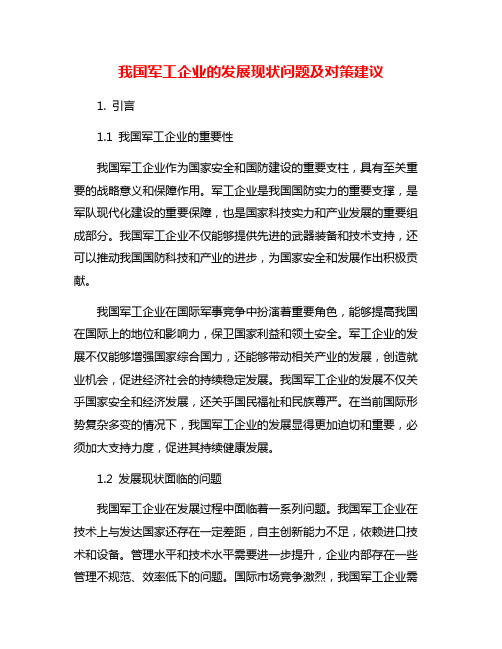 我国军工企业的发展现状问题及对策建议

1. 引言

1.1 我国军工企业的重要性

我国军工企业作为国家安全和国防建设的重要支柱，具有至关重要的战略意义和保障作用。军工企业是我国国防实力的重要支撑，是军队现代化建设的重要保障，也是国家科技实力和产业发展的重要组成部分。我国军工企业不仅能够提供先进的武器装备和技术支持，还可以推动我国国防科技和产业的进步，为国家安全和发展作出积极贡献。

我国军工企业在国际军事竞争中扮演着重要角色，能够提高我国在国际上的地位和影响力，保卫国家利益和领土安全。军工企业的发展不仅能够增强国家综合国力，还能够带动相关产业的发展，创造就业机会，促进经济社会的持续稳定发展。我国军工企业的发展不仅关乎国家安全和经济发展，还关乎国民福祉和民族尊严。在当前国际形势复杂多变的情况下，我国军工企业的发展显得更加迫切和重要，必须加大支持力度，促进其持续健康发展。

1.2 发展现状面临的问题

我国军工企业在发展过程中面临着一系列问题。我国军工企业在技术上与发达国家还存在一定差距，自主创新能力不足，依赖进口技术和设备。管理水平和技术水平需要进一步提升，企业内部存在一些管理不规范、效率低下的问题。国际市场竞争激烈，我国军工企业需